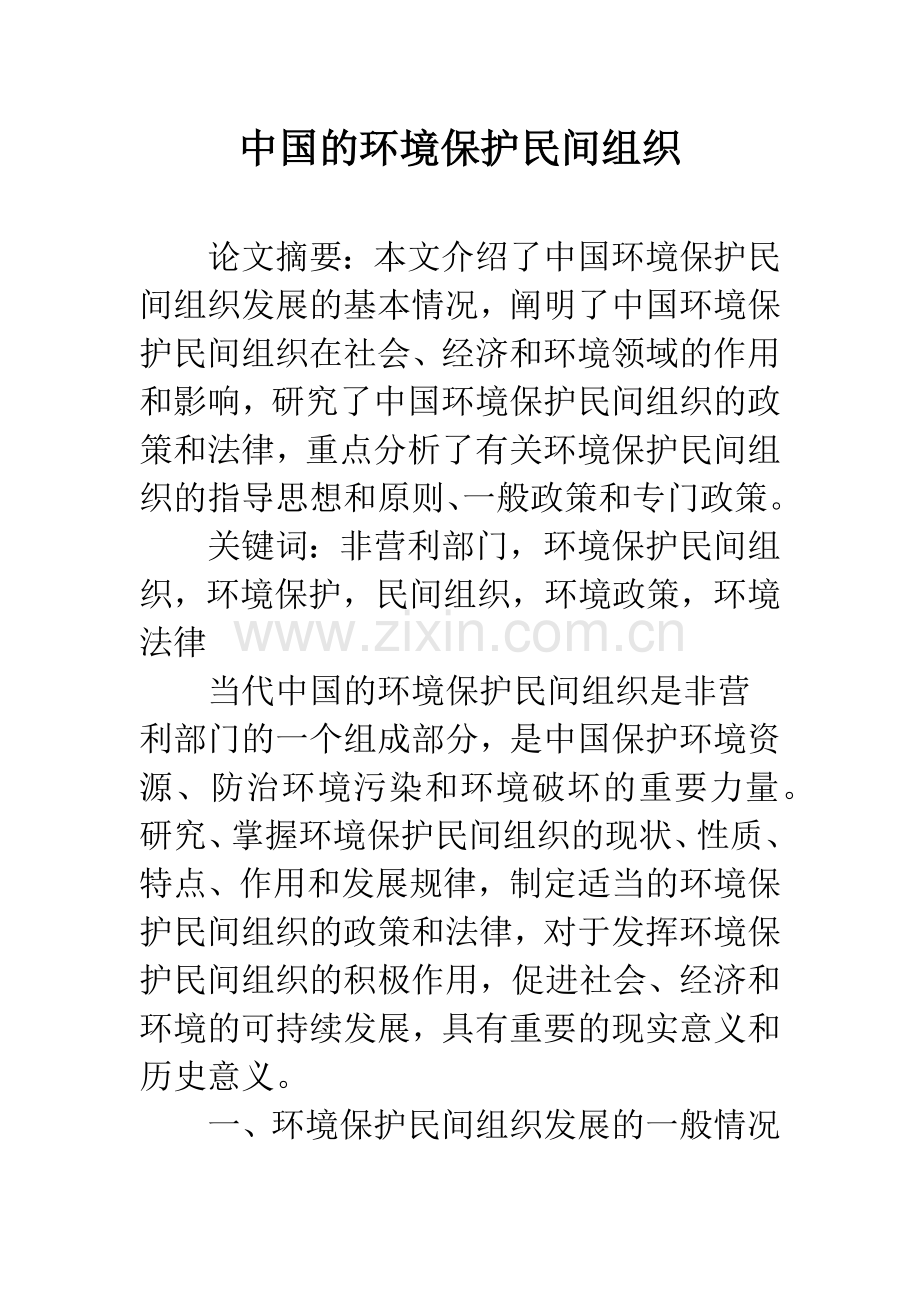 中国的环境保护民间组织

论文摘要：本文介绍了中国环境保护民间组织发展的基本情况，阐明了中国环境保护民间组织在社会、经济和环境领域的作用和影响，研究了中国环境保护民间组织的政策和法律，重点分析了有关环境保护民间组织的指导思想和原则、一般政策和专门政策。

关键词：非营利部门，环境保护民间组织，环境保护，民间组织，环境政策，环境法律

当代中国的环境保护民间组织是非营利部门的一个组成部分，是中国保护环境资源、防治环境污染和环境破坏的重要力量。研究、掌握环境保护民间组织的现状、性质、特点、作用和发展规律，制定适当的环境保护民间组织的政策和法律，对于发挥环境保护民间组织的积极作用，促进社会、经济和环境的可持续发展，具有重要的现实意义和历史意义。

一、环境保护民间组织发展的一般情况

www.zixin.com.cn